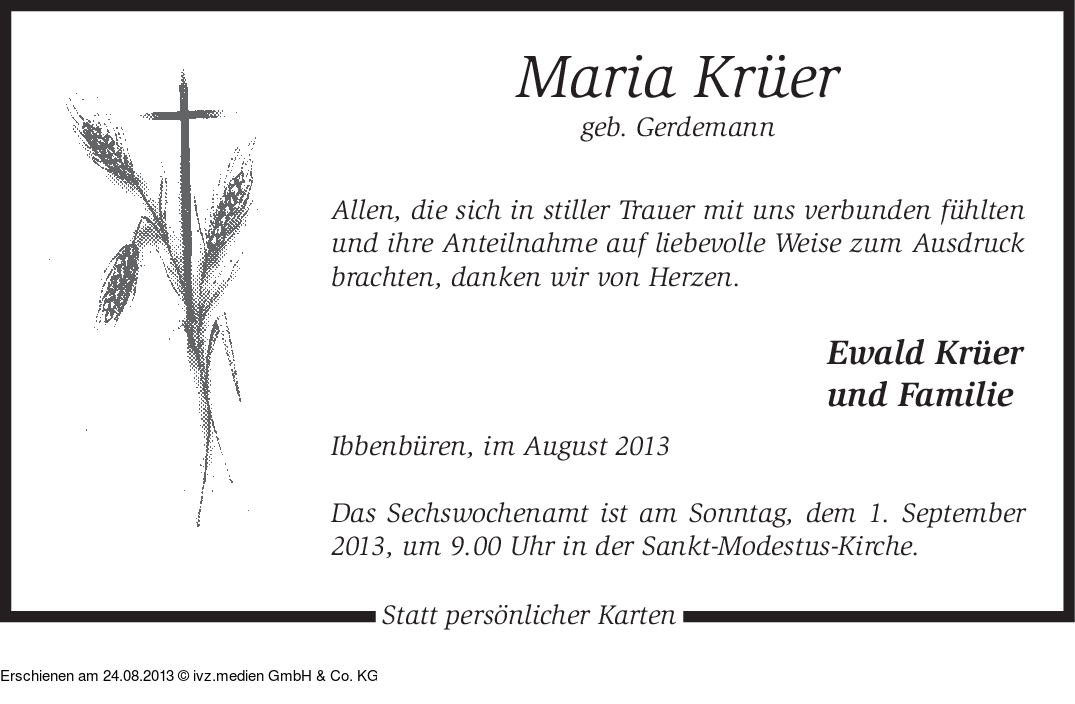 Maria Krüer
geb. Gerdemann

Allen, die sich in stiller Trauer mit uns verbunden fühlten und ihre Anteilnahme auf liebevolle Weise zum Ausdruck brachten, danken wir von Herzen.

Ewald Krüer
und Familie

Ibbenbüren, im August 2013

Das Sechswochenamt ist am Sonntag, dem 1. September 2013, um 9.00 Uhr in der Sankt-Modestus-Kirche.

Statt persönlicher Karten

Erschienen am 24.08.2013 © ivz.medien GmbH & Co. KG